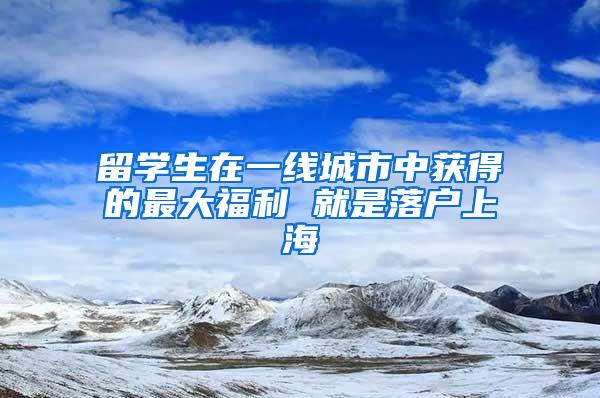 留学生在一线城市中获得的最大福利 就是落户上海